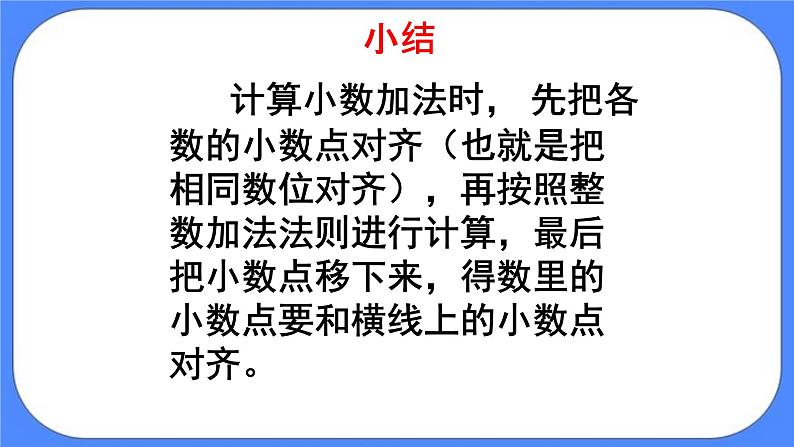 小结

计算小数加法时， 先把各数的小数点对齐（也就是把相同数位对齐），再按照整数加法法则进行计算，最后把小数点移下来，得数里的小数点要和横线上的小数点对齐。